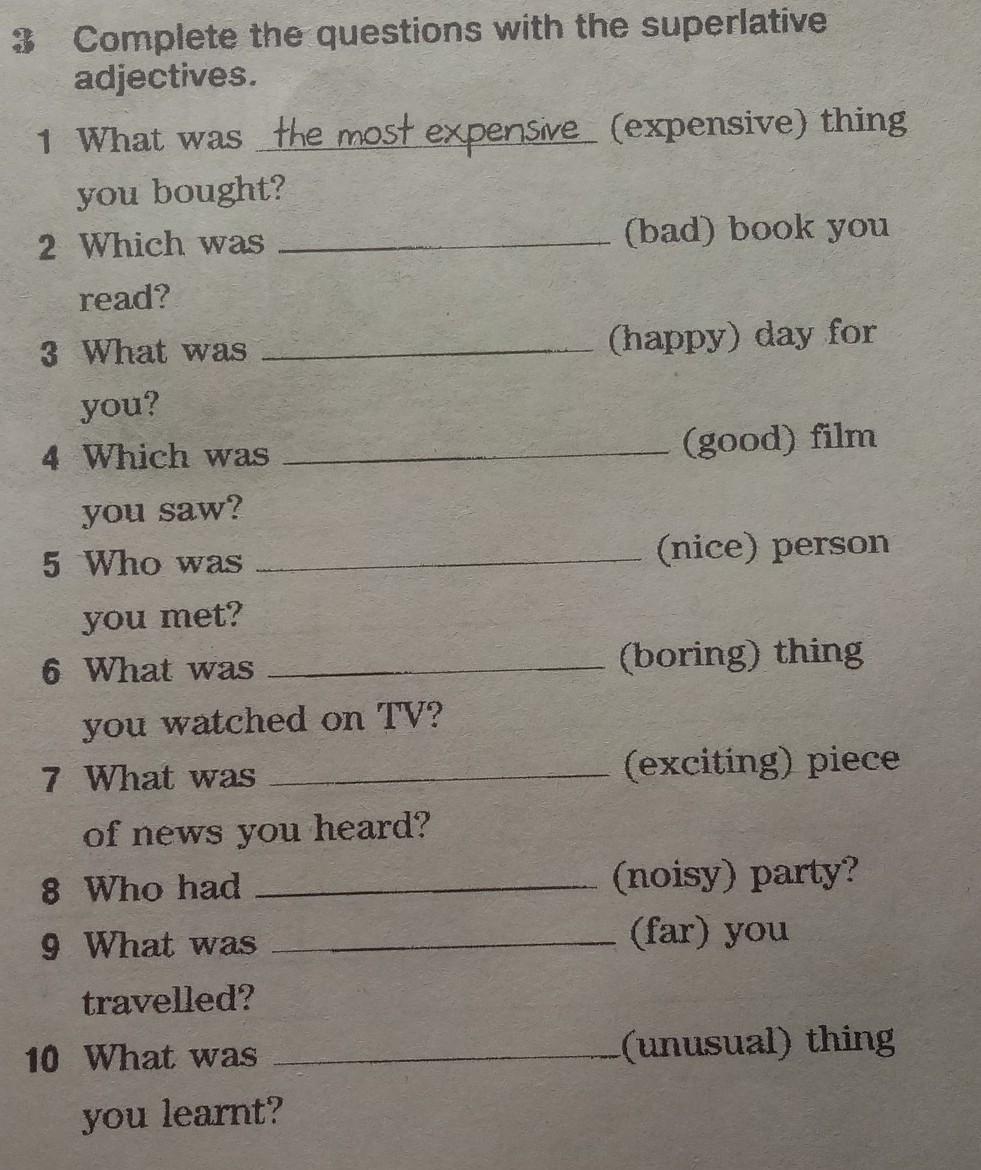 3 Complete the questions with the superlative adjectives.

1 What was the most expensive (expensive) thing you bought?

2 Which was ____ (bad) book you read?

3 What was ____ (happy) day for you?

4 Which was ____ (good) film you saw?

5 Who was ____ (nice) person you met?

6 What was ____ (boring) thing you watched on TV?

7 What was ____ (exciting) piece of news you heard?

8 Who had ____ (noisy) party?

9 What was ____ (far) you travelled?

10 What was ____ (unusual) thing you learnt?